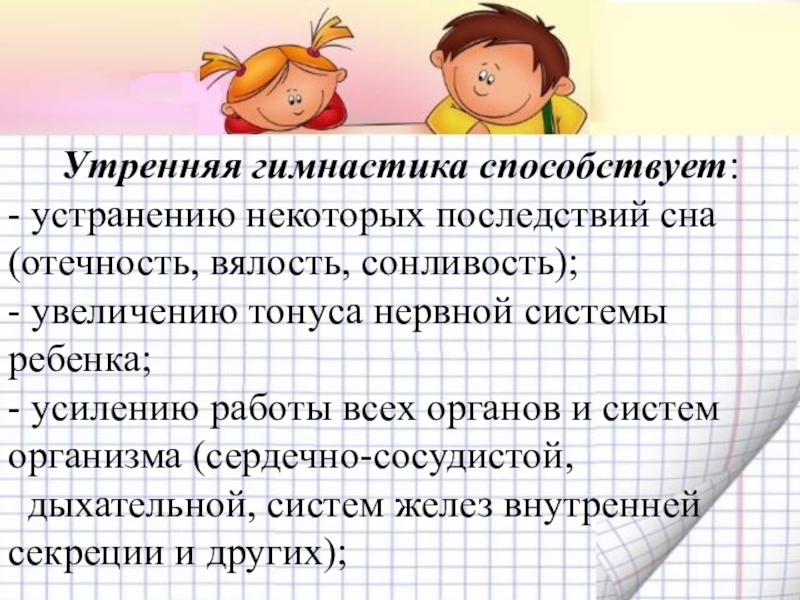 Утренняя гимнастика способствует:

- устранению некоторых последствий сна (отечность, вялость, сонливость);

- увеличению тонуса нервной системы ребенка;

- усилению работы всех органов и систем организма (сердечно-сосудистой, дыхательной, систем желез внутренней секреции и других);